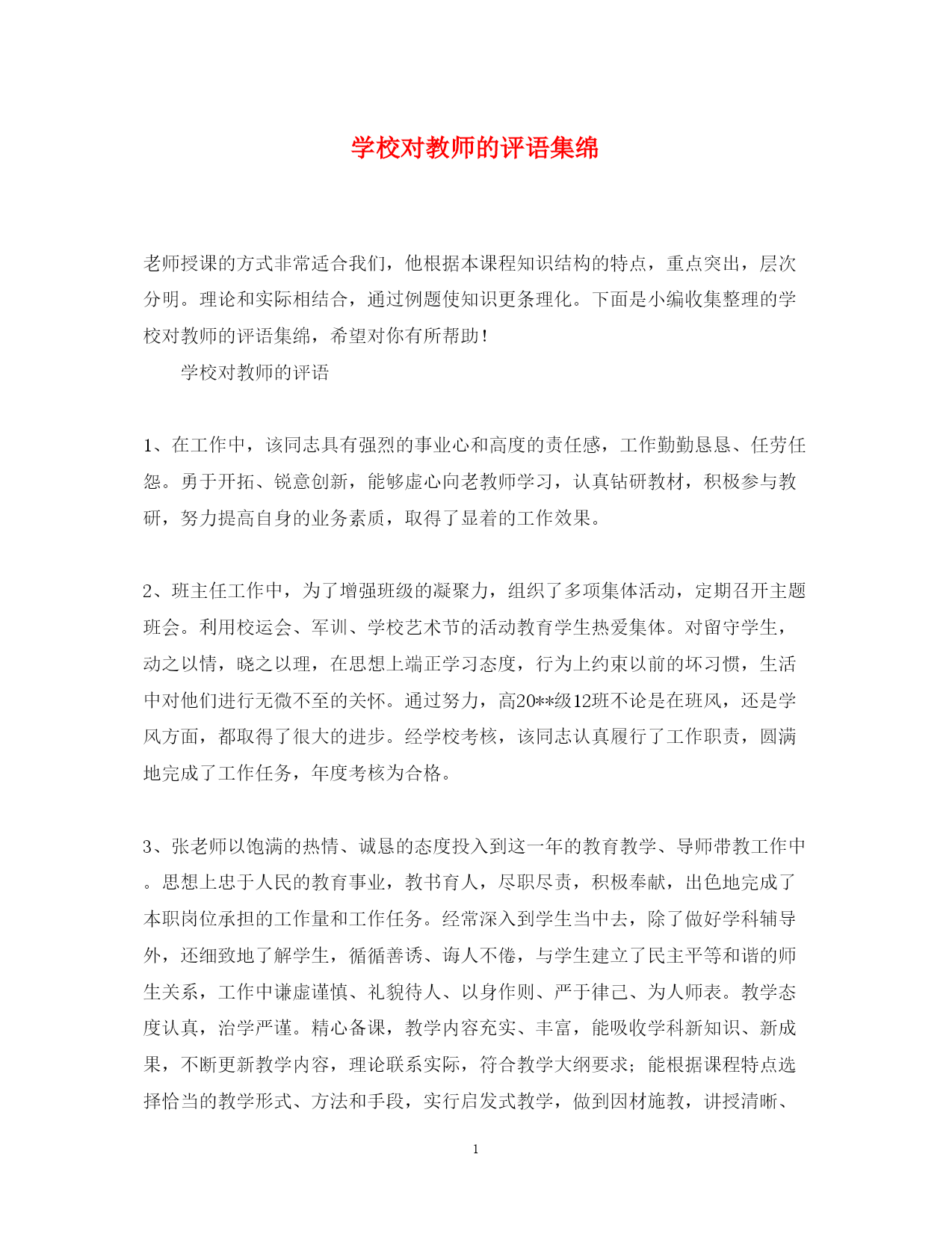 学校对教师的评语集绵

老师授课的方式非常适合我们，他根据本课程知识结构的特点，重点突出，层次分明。理论和实际相结合，通过例题使知识更条理化。下面是小编收集整理的学校对教师的评语集绵，希望对你有所帮助！

学校对教师的评语

1、在工作中，该同志具有强烈的事业心和高度的责任感，工作勤勤恳恳、任劳任怨。勇于开拓、锐意创新，能够虚心向老教师学习，认真钻研教材，积极参与教研，努力提高自身的业务素质，取得了显着的工作效果。

2、班主任工作中，为了增强班级的凝聚力，组织了多项集体活动，定期召开主题班会。利用校运会、军训、学校艺术节的活动教育学生热爱集体。对留守学生，动之以情，晓之以理，在思想上端正学习态度，行为上约束以前的坏习惯，生活中对他们进行无微不至的关怀。通过努力，高20**级12班不论是在班风，还是学风方面，都取得了很大的进步。经学校考核，该同志认真履行了工作职责，圆满地完成了工作任务，年度考核为合格。

3、张老师以饱满的热情、诚恳的态度投入到这一年的教育教学、导师带教工作中。思想上忠于人民的教育事业，教书育人，尽职尽责，积极奉献，出色地完成了本职岗位承担的工作量和工作任务。经常深入到学生当中去，除了做好学科辅导外，还细致地了解学生，循循善诱、诲人不倦，与学生建立了民主平等和谐的师生关系，工作中谦虚谨慎、礼貌待人、以身作则、严于律己、为人师表。教学态度认真，治学严谨。精心备课，教学内容充实、丰富，能吸收学科新知识、新成果，不断更新教学内容，理论联系实际，符合教学大纲要求；能根据课程特点选择恰当的教学形式、方法和手段，实行启发式教学，做到因材施教，讲授清晰、

1